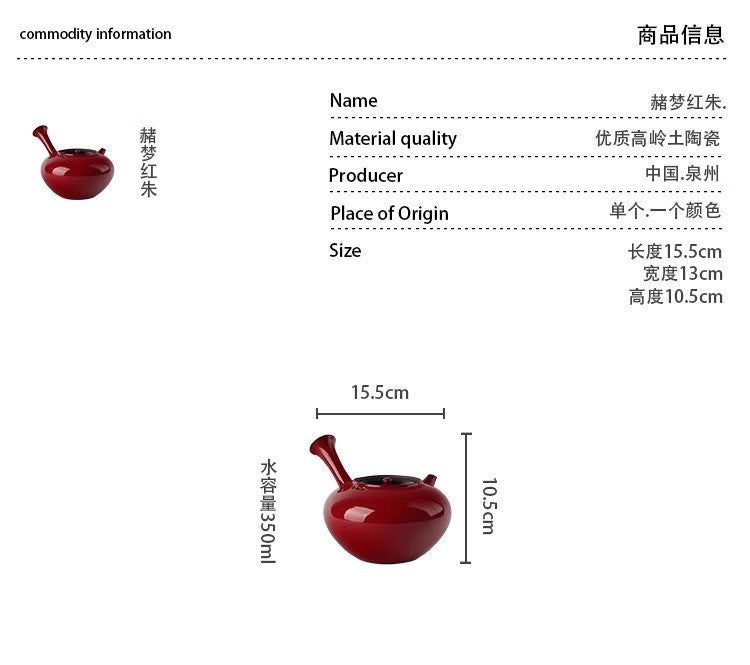 commodity information

商品信息

赭梦红朱

Name 赭梦红朱.

Material quality 优质高岭土陶瓷

Producer 中国.泉州

Place of Origin 单个.一个颜色

Size 长度15.5cm
宽度13cm
高度10.5cm

15.5cm

水容量350ml

10.5cm